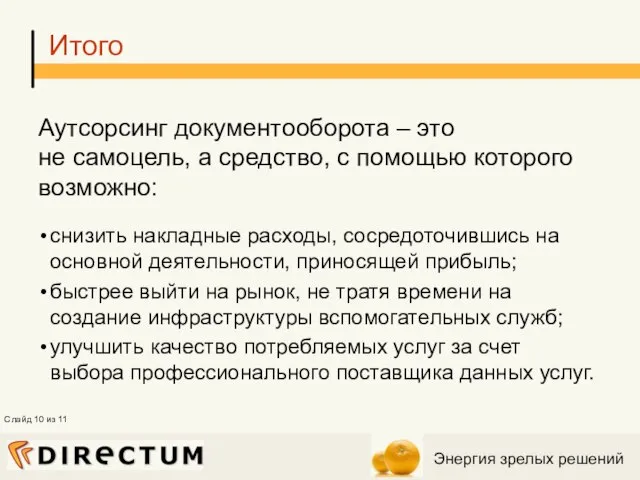 Итого

Аутсорсинг документооборота – это не самоцель, а средство, с помощью которого возможно:

• снизить накладные расходы, сосредоточившись на основной деятельности, приносящей прибыль;
• быстрее выйти на рынок, не тратя времени на создание инфраструктуры вспомогательных служб;
• улучшить качество потребляемых услуг за счет выбора профессионального поставщика данных услуг.

Слайд 10 из 11

DIRECTUM

Энергия зрелых решений